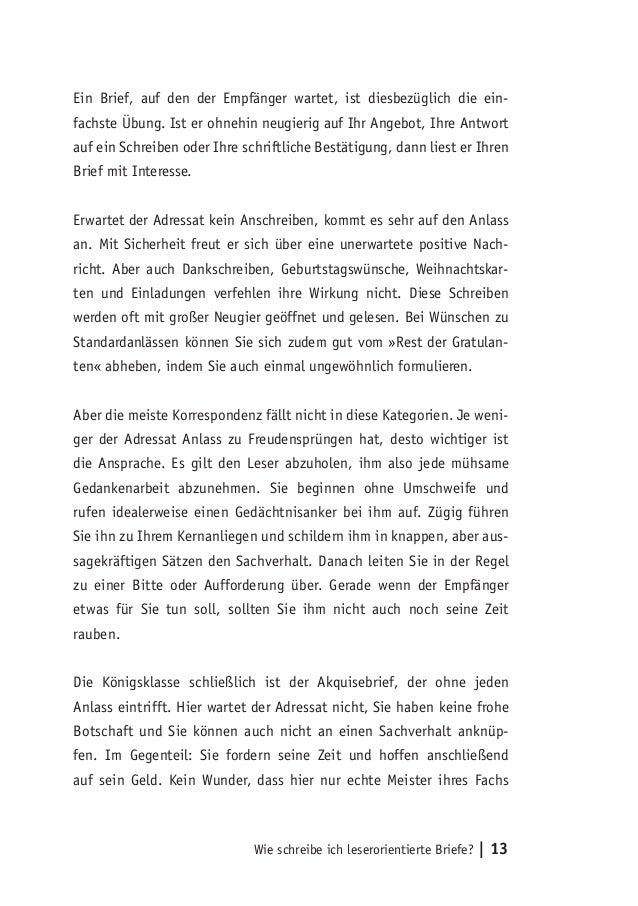 Ein Brief, auf den der Empfänger wartet, ist diesbezüglich die einfachste Übung. Ist er ohnehin neugierig auf Ihr Angebot, Ihre Antwort auf ein Schreiben oder Ihre schriftliche Bestätigung, dann liest er Ihren Brief mit Interesse.

Erwartet der Adressat kein Anschreiben, kommt es sehr auf den Anlass an. Mit Sicherheit freut er sich über eine unerwartete positive Nachricht. Aber auch Dankschreiben, Geburtstagswünsche, Weihnachtskarten und Einladungen verfehlen ihre Wirkung nicht. Diese Schreiben werden oft mit großer Neugier geöffnet und gelesen. Bei Wünschen zu Standardanlässen können Sie sich zudem gut vom »Rest der Gratulanten« abheben, indem Sie auch einmal ungewöhnlich formulieren.

Aber die meiste Korrespondenz fällt nicht in diese Kategorien. Je weniger der Adressat Anlass zu Freudensprüngen hat, desto wichtiger ist die Ansprache. Es gilt den Leser abzuholen, ihm also jede mühsame Gedankenarbeit abzunehmen. Sie beginnen ohne Umschweife und rufen idealerweise einen Gedächtnisanker bei ihm auf. Zügig führen Sie ihn zu Ihrem Kernanliegen und schildern ihm in knappen, aber aussagekräftigen Sätzen den Sachverhalt. Danach leiten Sie in der Regel zu einer Bitte oder Aufforderung über. Gerade wenn der Empfänger etwas für Sie tun soll, sollten Sie ihm nicht auch noch seine Zeit rauben.

Die Königsklasse schließlich ist der Akquisebrief, der ohne jeden Anlass eintrifft. Hier wartet der Adressat nicht, Sie haben keine frohe Botschaft und Sie können auch nicht an einen Sachverhalt anknüpfen. Im Gegenteil: Sie fordern seine Zeit und hoffen anschließend auf sein Geld. Kein Wunder, dass hier nur echte Meister ihres Fachs

Wie schreibe ich leserorientierte Briefe? | 13